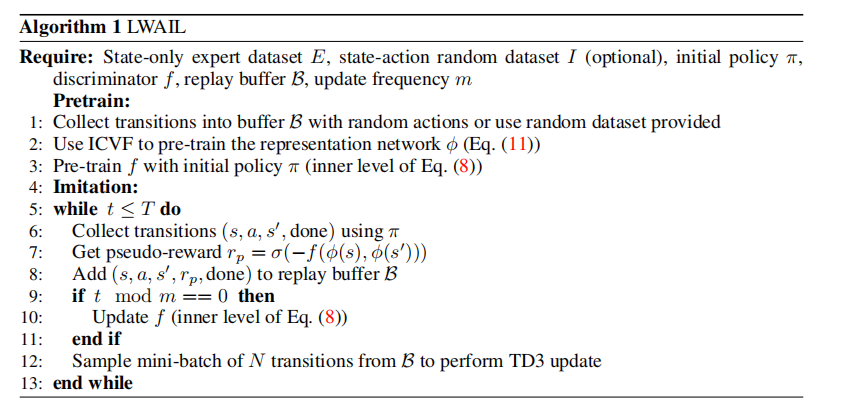 Algorithm 1 LWAIL

Require: State-only expert dataset $E$, state-action random dataset $I$ (optional), initial policy $\pi$, discriminator $f$, replay buffer $\mathcal{B}$, update frequency $m$

Pretrain:

1: Collect transitions into buffer $\mathcal{B}$ with random actions or use random dataset provided
2: Use ICVF to pre-train the representation network $\phi$ (Eq. (11))
3: Pre-train $f$ with initial policy $\pi$ (inner level of Eq. (8))
4: Imitation:
5: while $t \leq T$ do
6: Collect transitions $(s, a, s', \text{done})$ using $\pi$
7: Get pseudo-reward $r_p = \sigma(-f(\phi(s), \phi(s')))$
8: Add $(s, a, s', r_p, \text{done})$ to replay buffer $\mathcal{B}$
9: if $t \mod m == 0$ then
10: Update $f$ (inner level of Eq. (8))
11: end if
12: Sample mini-batch of $N$ transitions from $\mathcal{B}$ to perform TD3 update
13: end while